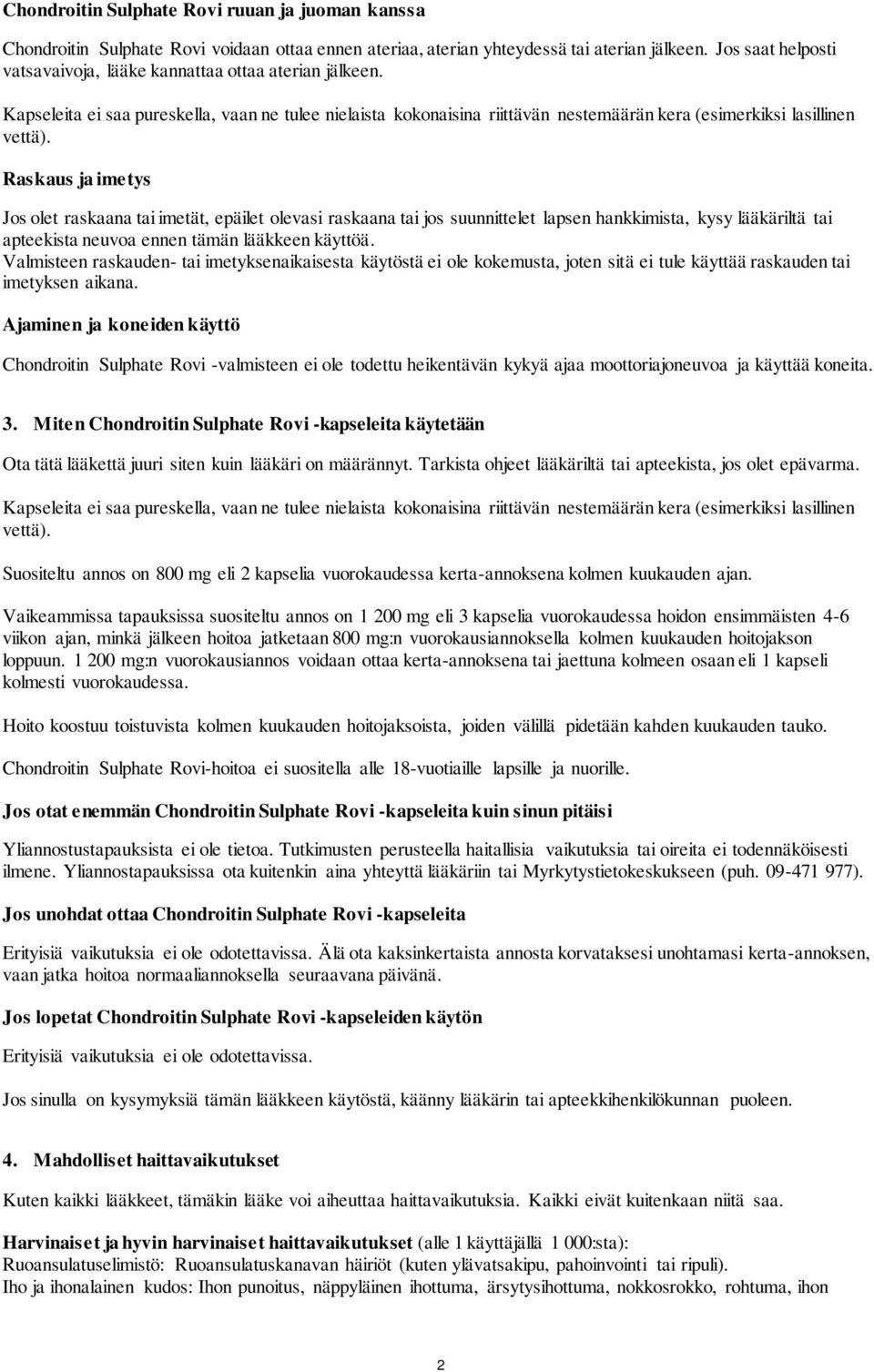 Chondroitin Sulphate Rovi ruuan ja juoman kanssa

Chondroitin Sulphate Rovi voidaan ottaa ennen ateriaa, aterian yhteydessä tai aterian jälkeen. Jos saat helposti vatsavaivoja, lääke kannattaa ottaa aterian jälkeen.

Kapseleita ei saa pureskella, vaan ne tulee nielaista kokonaisina riittävän nestemäärän kera (esimerkiksi lasillinen vettä).

Raskaus ja imetys

Jos olet raskaana tai imetät, epäilet olevasi raskaana tai jos suunnittelet lapsen hankkimista, kysy lääkäriltä tai apteekista neuvoa ennen tämän lääkkeen käyttöä.
Valmisteen raskauden- tai imetyksenaikaisesta käytöstä ei ole kokemusta, joten sitä ei tule käyttää raskauden tai imetyksen aikana.

Ajaminen ja koneiden käyttö

Chondroitin Sulphate Rovi -valmisteen ei ole todettu heikentävän kykyä ajaa moottoriajoneuvoa ja käyttää koneita.

3. Miten Chondroitin Sulphate Rovi -kapseleita käytetään

Ota tätä lääkettä juuri siten kuin lääkäri on määrännyt. Tarkista ohjeet lääkäriltä tai apteekista, jos olet epävarma.

Kapseleita ei saa pureskella, vaan ne tulee nielaista kokonaisina riittävän nestemäärän kera (esimerkiksi lasillinen vettä).

Suositeltu annos on 800 mg eli 2 kapselia vuorokaudessa kerta-annoksena kolmen kuukauden ajan.

Vaikeammissa tapauksissa suositeltu annos on 1 200 mg eli 3 kapselia vuorokaudessa hoidon ensimmäisten 4-6 viikon ajan, minkä jälkeen hoitoa jatketaan 800 mg:n vuorokausiannoksella kolmen kuukauden hoitojakson loppuun. 1 200 mg:n vuorokausiannos voidaan ottaa kerta-annoksena tai jaettuna kolmeen osaan eli 1 kapseli kolmesti vuorokaudessa.

Hoito koostuu toistuvista kolmen kuukauden hoitojaksoista, joiden välillä pidetään kahden kuukauden tauko.

Chondroitin Sulphate Rovi-hoitoa ei suositella alle 18-vuotiaille lapsille ja nuorille.

Jos otat enemmän Chondroitin Sulphate Rovi -kapseleita kuin sinun pitäisi

Yliannostustapauksista ei ole tietoa. Tutkimusten perusteella haitallisia vaikutuksia tai oireita ei todennäköisesti ilmene. Yliannostapauksissa ota kuitenkin aina yhteyttä lääkäriin tai Myrkytystietokeskukseen (puh. 09-471 977).

Jos unohdat ottaa Chondroitin Sulphate Rovi -kapseleita

Erityisiä vaikutuksia ei ole odotettavissa. Älä ota kaksinkertaista annosta korvataksesi unohtamasi kerta-annoksen, vaan jatka hoitoa normaaliannoksella seuraavana päivänä.

Jos lopetat Chondroitin Sulphate Rovi -kapseleiden käytön

Erityisiä vaikutuksia ei ole odotettavissa.

Jos sinulla on kysymyksiä tämän lääkkeen käytöstä, käänny lääkärin tai apteekkihenkilökunnan puoleen.

4. Mahdolliset haittavaikutukset

Kuten kaikki lääkkeet, tämäkin lääke voi aiheuttaa haittavaikutuksia. Kaikki eivät kuitenkaan niitä saa.

Harvinaiset ja hyvin harvinaiset haittavaikutukset (alle 1 käyttäjällä 1 000:sta):
Ruoansulatuselimistö: Ruoansulatuskanavan häiriöt (kuten ylävatsakipu, pahoinvointi tai ripuli).
Iho ja ihonalainen kudos: Ihon punoitus, näppyläinen ihottuma, ärsytysihottuma, nokkosrokko, rohtuma, ihon

2